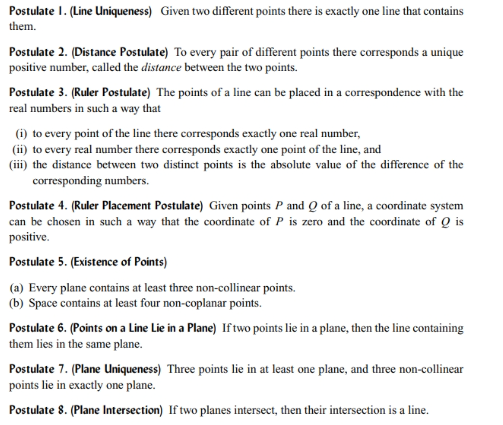 Postulate 1. (Line Uniqueness) Given two different points there is exactly one line that contains them.

Postulate 2. (Distance Postulate) To every pair of different points there corresponds a unique positive number, called the distance between the two points.

Postulate 3. (Ruler Postulate) The points of a line can be placed in a correspondence with the real numbers in such a way that

(i) to every point of the line there corresponds exactly one real number,
(ii) to every real number there corresponds exactly one point of the line, and
(iii) the distance between two distinct points is the absolute value of the difference of the corresponding numbers.

Postulate 4. (Ruler Placement Postulate) Given points $P$ and $Q$ of a line, a coordinate system can be chosen in such a way that the coordinate of $P$ is zero and the coordinate of $Q$ is positive.

Postulate 5. (Existence of Points)

(a) Every plane contains at least three non-collinear points.
(b) Space contains at least four non-coplanar points.

Postulate 6. (Points on a Line Lie in a Plane) If two points lie in a plane, then the line containing them lies in the same plane.

Postulate 7. (Plane Uniqueness) Three points lie in at least one plane, and three non-collinear points lie in exactly one plane.

Postulate 8. (Plane Intersection) If two planes intersect, then their intersection is a line.